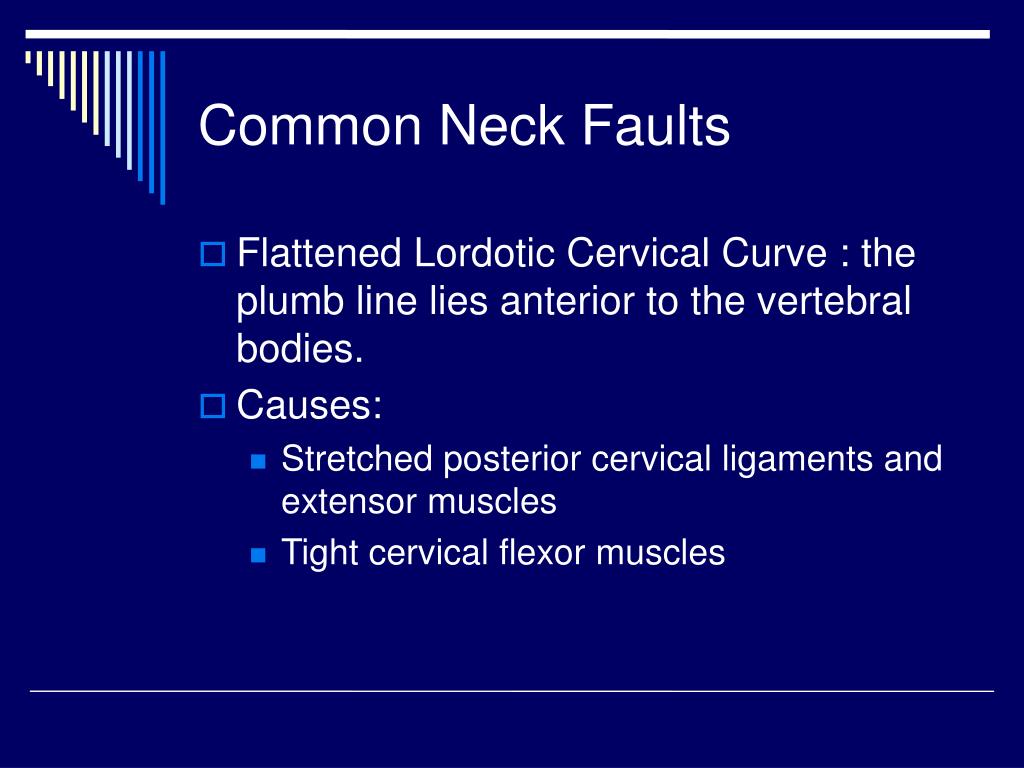 Common Neck Faults

Flattened Lordotic Cervical Curve : the plumb line lies anterior to the vertebral bodies.

Causes:

Stretched posterior cervical ligaments and extensor muscles

Tight cervical flexor muscles